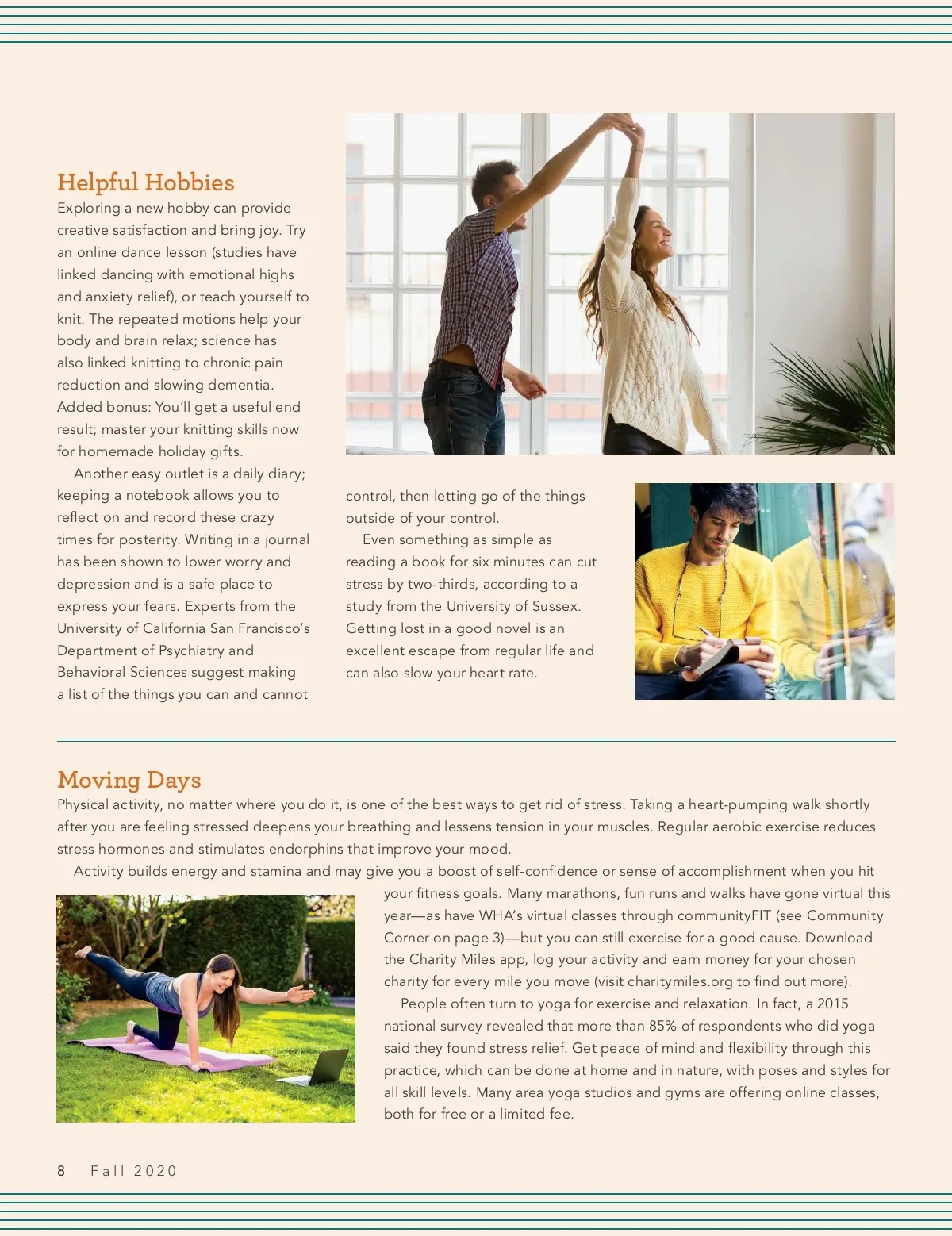 Helpful Hobbies

Exploring a new hobby can provide creative satisfaction and bring joy. Try an online dance lesson (studies have linked dancing with emotional highs and anxiety relief), or teach yourself to knit. The repeated motions help your body and brain relax; science has also linked knitting to chronic pain reduction and slowing dementia. Added bonus: You'll get a useful end result; master your knitting skills now for homemade holiday gifts.

Another easy outlet is a daily diary; keeping a notebook allows you to reflect on and record these crazy times for posterity. Writing in a journal has been shown to lower worry and depression and is a safe place to express your fears. Experts from the University of California San Francisco's Department of Psychiatry and Behavioral Sciences suggest making a list of the things you can and cannot control, then letting go of the things outside of your control.

Even something as simple as reading a book for six minutes can cut stress by two-thirds, according to a study from the University of Sussex. Getting lost in a good novel is an excellent escape from regular life and can also slow your heart rate.

Moving Days

Physical activity, no matter where you do it, is one of the best ways to get rid of stress. Taking a heart-pumping walk shortly after you are feeling stressed deepens your breathing and lessens tension in your muscles. Regular aerobic exercise reduces stress hormones and stimulates endorphins that improve your mood.

Activity builds energy and stamina and may give you a boost of self-confidence or sense of accomplishment when you hit your fitness goals. Many marathons, fun runs and walks have gone virtual this year—as have WHA's virtual classes through communityFIT (see Community Corner on page 3)—but you can still exercise for a good cause. Download the Charity Miles app, log your activity and earn money for your chosen charity for every mile you move (visit charitymiles.org to find out more).

People often turn to yoga for exercise and relaxation. In fact, a 2015 national survey revealed that more than 85% of respondents who did yoga said they found stress relief. Get peace of mind and flexibility through this practice, which can be done at home and in nature, with poses and styles for all skill levels. Many area yoga studios and gyms are offering online classes, both for free or a limited fee.

8 Fall 2020